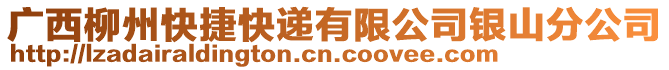 广西柳州快捷快递有限公司银山分公司
http://lzadairaldington.cn.coovee.com